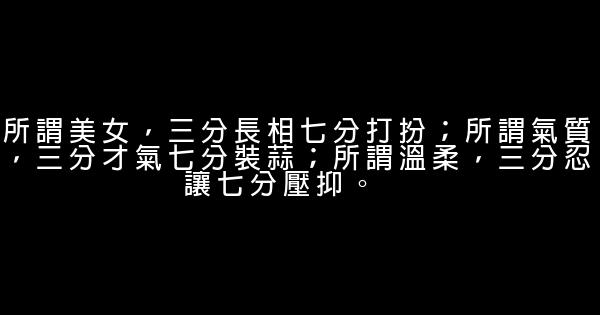 所謂美女，三分長相七分打扮；所謂氣質，三分才氣七分裝蒜；所謂溫柔，三分忍讓七分壓抑。